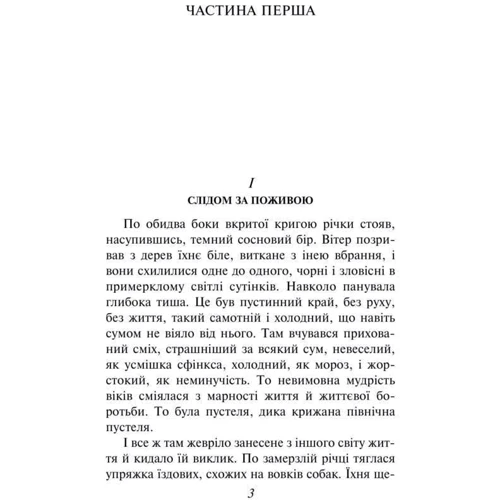 ЧАСТИНА ПЕРША

I
СЛІДОМ ЗА ПОЖИВОЮ

По обидва боки вкритої кригою річки стояв, насупившись, темний сосновий бір. Вітер позривав з дерев їхнє біле, виткане з інею вбрання, і вони схилилися одне до одного, чорні і зловісні в примерклому світлі сутінків. Навколо панувала глибока тиша. Це був пустинний край, без руху, без життя, такий самотній і холодний, що навіть сумом не віяло від нього. Там вчувався прихований сміх, страшніший за всякий сум, невеселий, як усмішка сфінкса, холодний, як мороз, і жорстокий, як неминучість. То невимовна мудрість віків сміялася з марності життя й життєвої боротьби. То була пустеля, дика крижана північна пустеля.

І все ж там жевріло занесене з іншого світу життя й кидало їй виклик. По замерзлій річці тяглася упряжка їздових, схожих на вовків собак. Їхня ще-

3